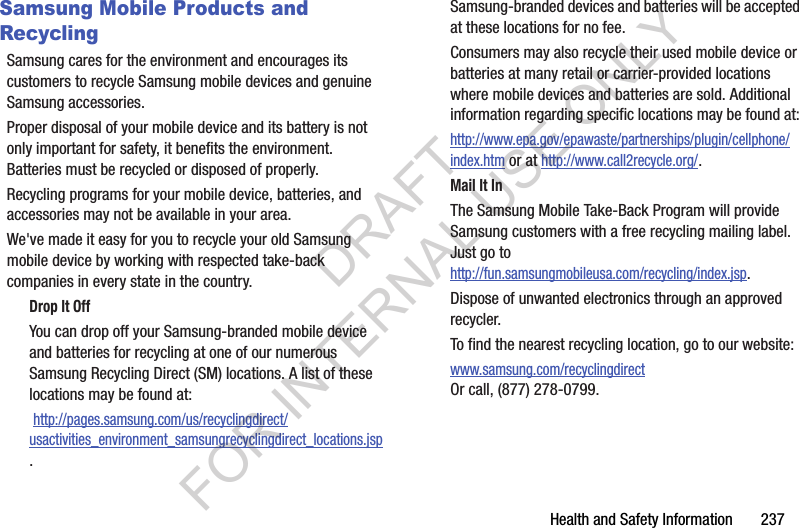 Samsung Mobile Products and Recycling

Samsung cares for the environment and encourages its customers to recycle Samsung mobile devices and genuine Samsung accessories.

Proper disposal of your mobile device and its battery is not only important for safety, it benefits the environment. Batteries must be recycled or disposed of properly.

Recycling programs for your mobile device, batteries, and accessories may not be available in your area.

We've made it easy for you to recycle your old Samsung mobile device by working with respected take-back companies in every state in the country.

Drop It Off

You can drop off your Samsung-branded mobile device and batteries for recycling at one of our numerous Samsung Recycling Direct (SM) locations. A list of these locations may be found at:

http://pages.samsung.com/us/recyclingdirect/usactivities_environment_samsungrecyclingdirect_locations.jsp.

Samsung-branded devices and batteries will be accepted at these locations for no fee.

Consumers may also recycle their used mobile device or batteries at many retail or carrier-provided locations where mobile devices and batteries are sold. Additional information regarding specific locations may be found at: http://www.epa.gov/epawaste/partnerships/plugin/cellphone/index.htm or at http://www.call2recycle.org/.

Mail It In

The Samsung Mobile Take-Back Program will provide Samsung customers with a free recycling mailing label. Just go to http://fun.samsungmobileusa.com/recycling/index.jsp.

Dispose of unwanted electronics through an approved recycler.

To find the nearest recycling location, go to our website:

www.samsung.com/recyclingdirect
Or call, (877) 278-0799.

DRAFT
FOR INTERNAL USE ONLY

Health and Safety Information 237